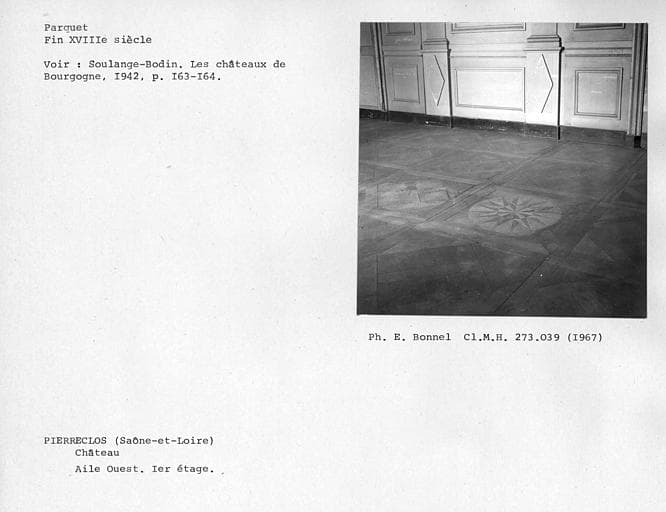 Parquet
Fin XVIIIe siècle

Voir : Soulange-Bodin. Les châteaux de Bourgogne, I942, p. I63-I64.

Ph. E. Bonnel Cl.M.H. 273.039 (I967)

PIERRECLOS (Saône-et-Loire)
Château
Aile Ouest. Ier étage.